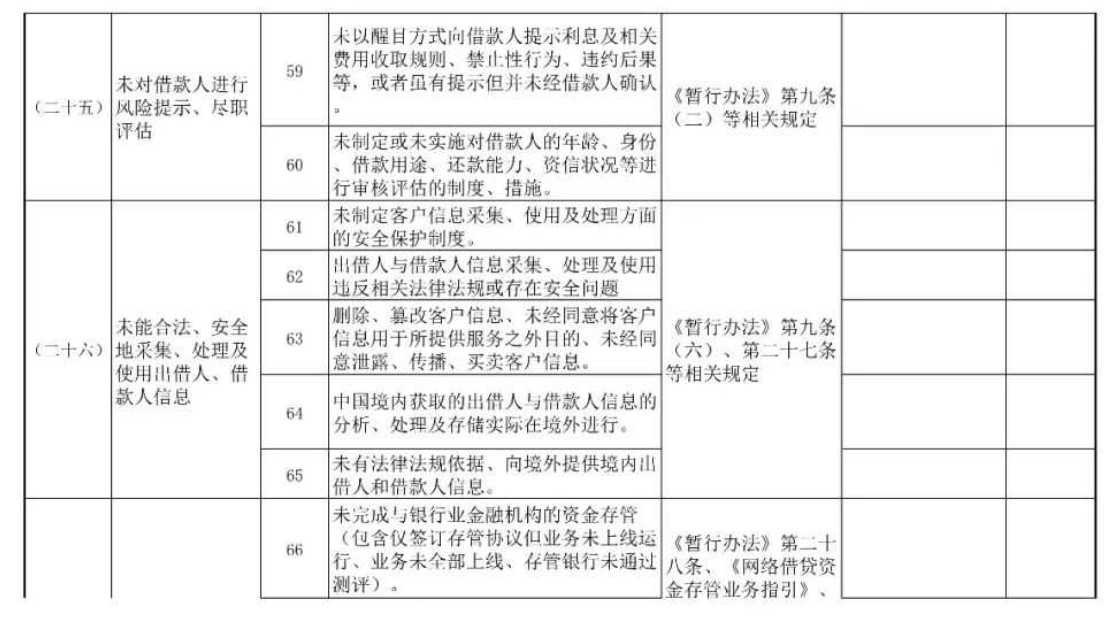 | | | | | | | |
|---|---|---|---|---|---|---|
| （二十五） | 未对借款人进行风险提示、尽职评估 | 59 | 未以醒目方式向借款人提示利息及相关费用收取规则、禁止性行为、违约后果等，或者虽有提示但并未经借款人确认。 | 《暂行办法》第九条（二）等相关规定 | | |
| | | 60 | 未制定或未实施对借款人的年龄、身份、借款用途、还款能力、资信状况等进行审核评估的制度、措施。 | | | |
| （二十六） | 未能合法、安全地采集、处理及使用出借人、借款人信息 | 61 | 未制定客户信息采集、使用及处理方面的安全保护制度。 | 《暂行办法》第九条（六）、第二十七条等相关规定 | | |
| | | 62 | 出借人与借款人信息采集、处理及使用违反相关法律法规或存在安全问题 | | | |
| | | 63 | 删除、篡改客户信息、未经同意将客户信息用于所提供服务之外目的、未经同意泄露、传播、买卖客户信息。 | | | |
| | | 64 | 中国境内获取的出借人与借款人信息的分析、处理及存储实际在境外进行。 | | | |
| | | 65 | 未有法律法规依据、向境外提供境内出借人和借款人信息。 | | | |
| | | 66 | 未完成与银行业金融机构的资金存管（包含仅签订存管协议但业务未上线运行、业务未全部上线、存管银行未通过测评）。 | 《暂行办法》第二十八条、《网络借贷资金存管业务指引》、 | | |